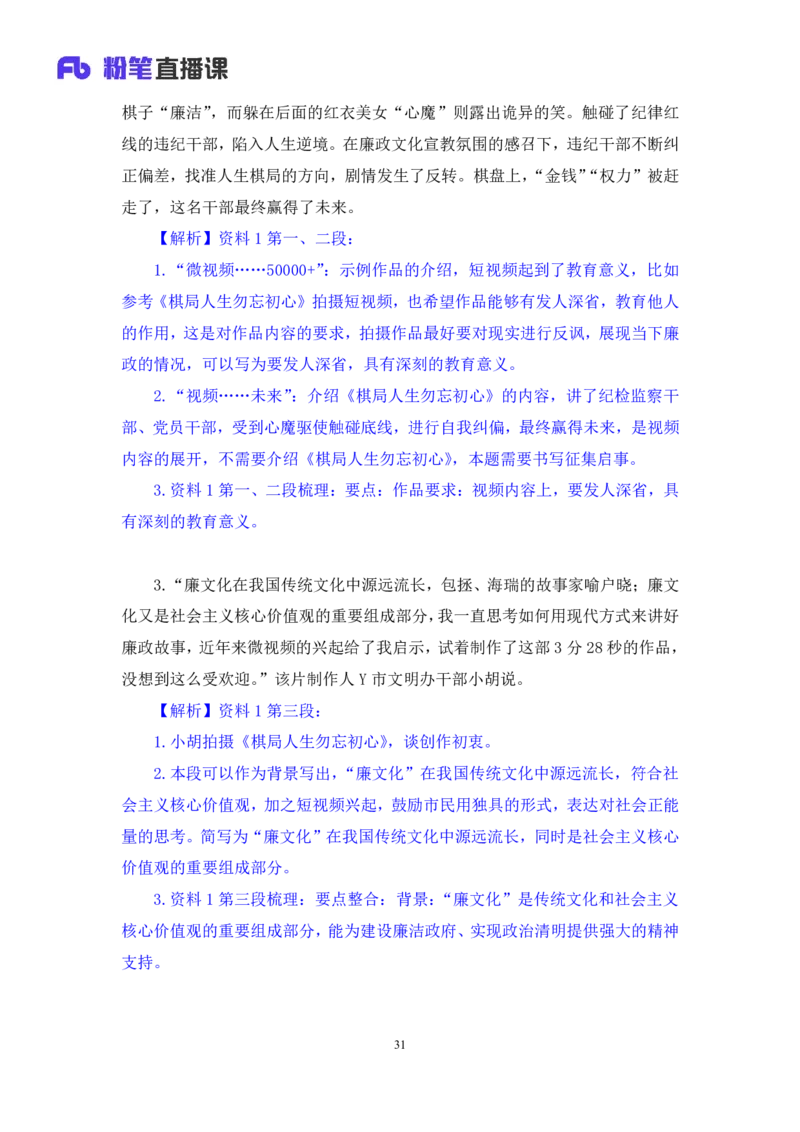 Fb 粉笔直播课

棋子“廉洁”，而躲在后面的红衣美女“心魔”则露出诡异的笑。触碰了纪律红线的违纪干部，陷入人生逆境。在廉政文化宣教氛围的感召下，违纪干部不断纠正偏差，找准人生棋局的方向，剧情发生了反转。棋盘上，“金钱”“权力”被赶走了，这名干部最终赢得了未来。

【解析】资料 1 第一、二段：

1.“微视频……50000+”：示例作品的介绍，短视频起到了教育意义，比如参考《棋局人生勿忘初心》拍摄短视频，也希望作品能够有发人深省，教育他人的作用，这是对作品内容的要求，拍摄作品最好要对现实进行反讽，展现当下廉政的情况，可以写为要发人深省，具有深刻的教育意义。

2.“视频……未来”：介绍《棋局人生勿忘初心》的内容，讲了纪检监察干部、党员干部，受到心魔驱使触碰底线，进行自我纠偏，最终赢得未来，是视频内容的展开，不需要介绍《棋局人生勿忘初心》，本题需要书写征集启事。

3.资料 1 第一、二段梳理：要点：作品要求：视频内容上，要发人深省，具有深刻的教育意义。

3.“廉文化在我国传统文化中源远流长，包拯、海瑞的故事家喻户晓；廉文化又是社会主义核心价值观的重要组成部分，我一直思考如何用现代方式来讲好廉政故事，近年来微视频的兴起给了我启示，试着制作了这部 3 分 28 秒的作品，没想到这么受欢迎。”该片制作人 Y 市文明办干部小胡说。

【解析】资料 1 第三段：

1.小胡拍摄《棋局人生勿忘初心》，谈创作初衷。

2.本段可以作为背景写出，“廉文化”在我国传统文化中源远流长，符合社会主义核心价值观，加之短视频兴起，鼓励市民用独具的形式，表达对社会正能量的思考。简写为“廉文化”在我国传统文化中源远流长，同时是社会主义核心价值观的重要组成部分。

3.资料 1 第三段梳理：要点整合：背景：“廉文化”是传统文化和社会主义核心价值观的重要组成部分，能为建设廉洁政府、实现政治清明提供强大的精神支持。

31